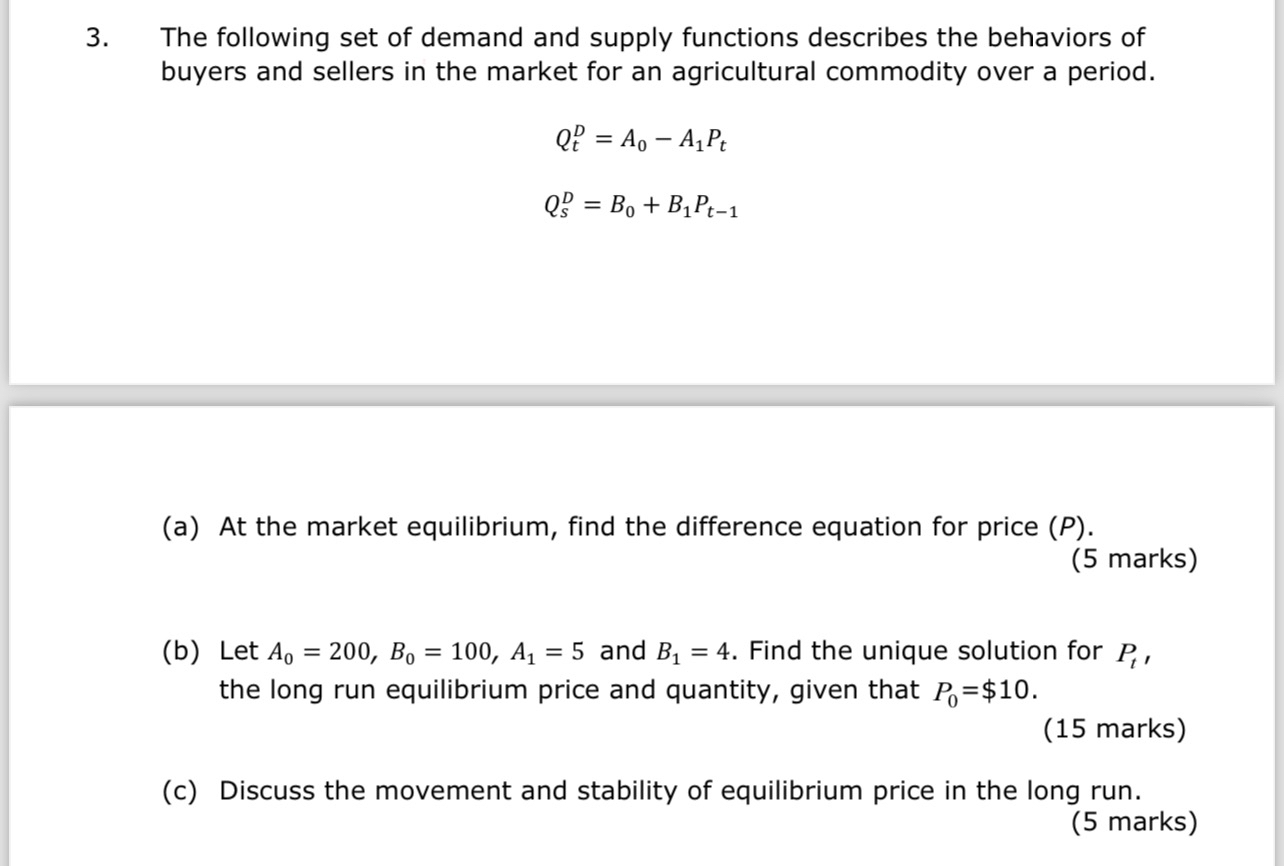 3. The following set of demand and supply functions describes the behaviors of buyers and sellers in the market for an agricultural commodity over a period.

$Q_t^D = A_0 - A_1 P_t$

$Q_s^D = B_0 + B_1 P_{t-1}$

(a) At the market equilibrium, find the difference equation for price ($P$).
(5 marks)

(b) Let $A_0 = 200$, $B_0 = 100$, $A_1 = 5$ and $B_1 = 4$. Find the unique solution for $P_t$, the long run equilibrium price and quantity, given that $P_0$=\$10.
(15 marks)

(c) Discuss the movement and stability of equilibrium price in the long run.
(5 marks)